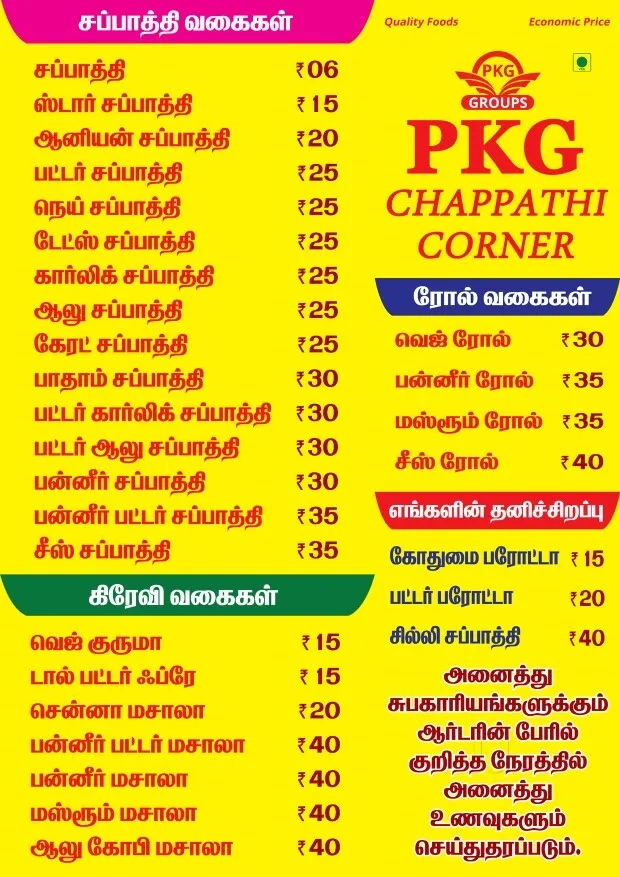 சப்பாத்தி வகைகள்

சப்பாத்தி ₹06
ஸ்டார் சப்பாத்தி ₹15
ஆனியன் சப்பாத்தி ₹20
பட்டர் சப்பாத்தி ₹25
நெய் சப்பாத்தி ₹25
டேட்ஸ் சப்பாத்தி ₹25
கார்லிக் சப்பாத்தி ₹25
ஆலு சப்பாத்தி ₹25
கேரட் சப்பாத்தி ₹25
பாதாம் சப்பாத்தி ₹30
பட்டர் கார்லிக் சப்பாத்தி ₹30
பட்டர் ஆலு சப்பாத்தி ₹30
பன்னீர் சப்பாத்தி ₹30
பன்னீர் பட்டர் சப்பாத்தி ₹35
சீஸ் சப்பாத்தி ₹35

கிரேவி வகைகள்

வெஜ் குருமா ₹15
டால் பட்டர் ஃப்ரே ₹15
சென்னா மசாலா ₹20
பன்னீர் பட்டர் மசாலா ₹40
பன்னீர் மசாலா ₹40
மஸ்ரூம் மசாலா ₹40
ஆலு கோபி மசாலா ₹40

Quality Foods

Economic Price

PKG
GROUPS

PKG
CHAPPATHI
CORNER

ரோல் வகைகள்

வெஜ் ரோல் ₹30
பன்னீர் ரோல் ₹35
மஸ்ரூம் ரோல் ₹35
சீஸ் ரோல் ₹40

எங்களின் தனிச்சிறப்பு

கோதுமை பரோட்டா ₹15
பட்டர் பரோட்டா ₹20
சில்லி சப்பாத்தி ₹40

அனைத்து
சுபகாரியங்களுக்கும்
ஆர்டரின் பேரில்
குறித்த நேரத்தில்
அனைத்து
உணவுகளும்
செய்துதரப்படும்.